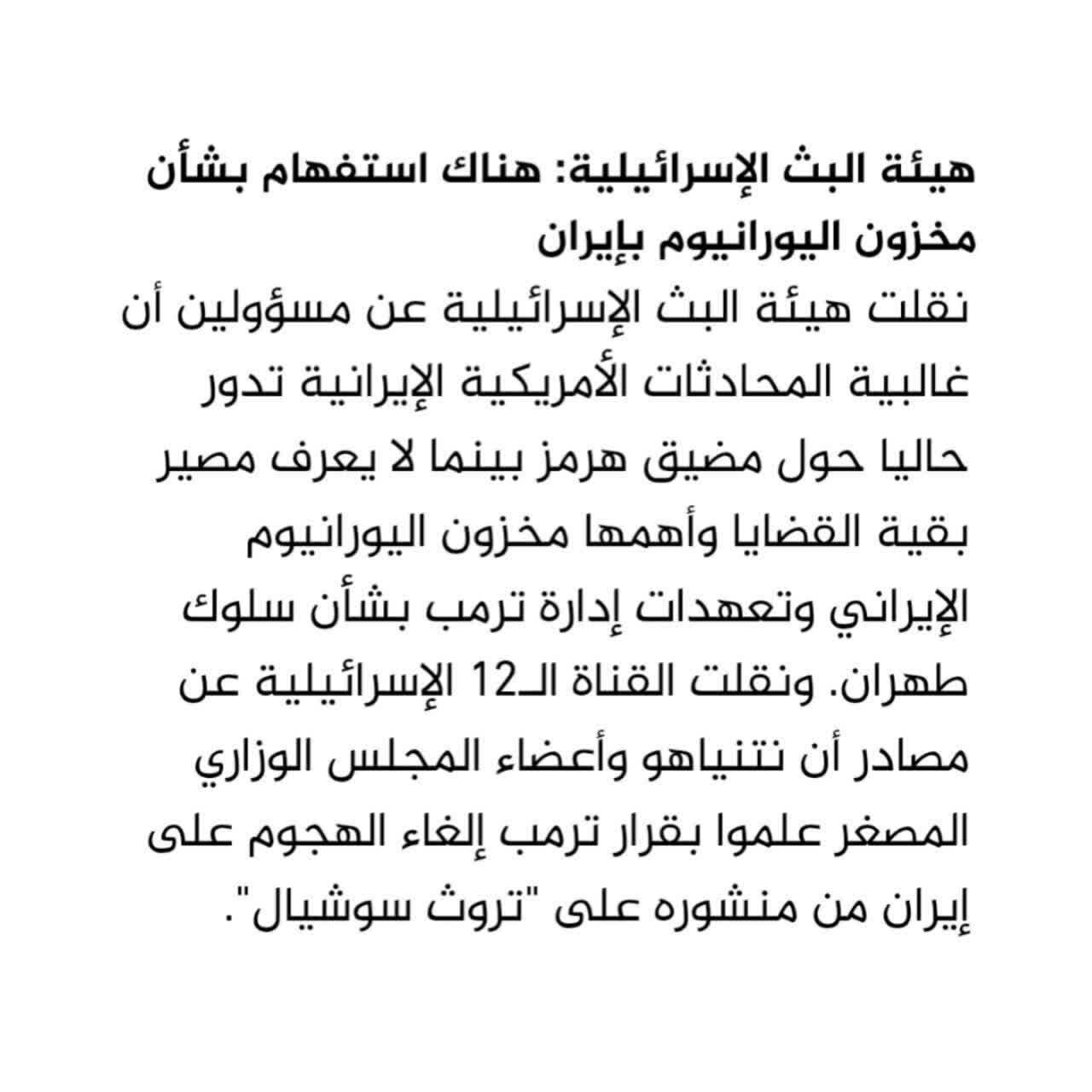 هيئة البث الإسرائيلية: هناك استفهام بشأن مخزون اليورانيوم بإيران

نقلت هيئة البث الإسرائيلية عن مسؤولين أن غالبية المحادثات الأمريكية الإيرانية تدور حاليا حول مضيق هرمز بينما لا يعرف مصير بقية القضايا وأهمها مخزون اليورانيوم الإيراني وتعهدات إدارة ترمب بشأن سلوك طهران. ونقلت القناة الـ12 الإسرائيلية عن مصادر أن نتنياهو وأعضاء المجلس الوزاري المصغر علموا بقرار ترمب إلغاء الهجوم على إيران من منشوره على "تروث سوشيال".